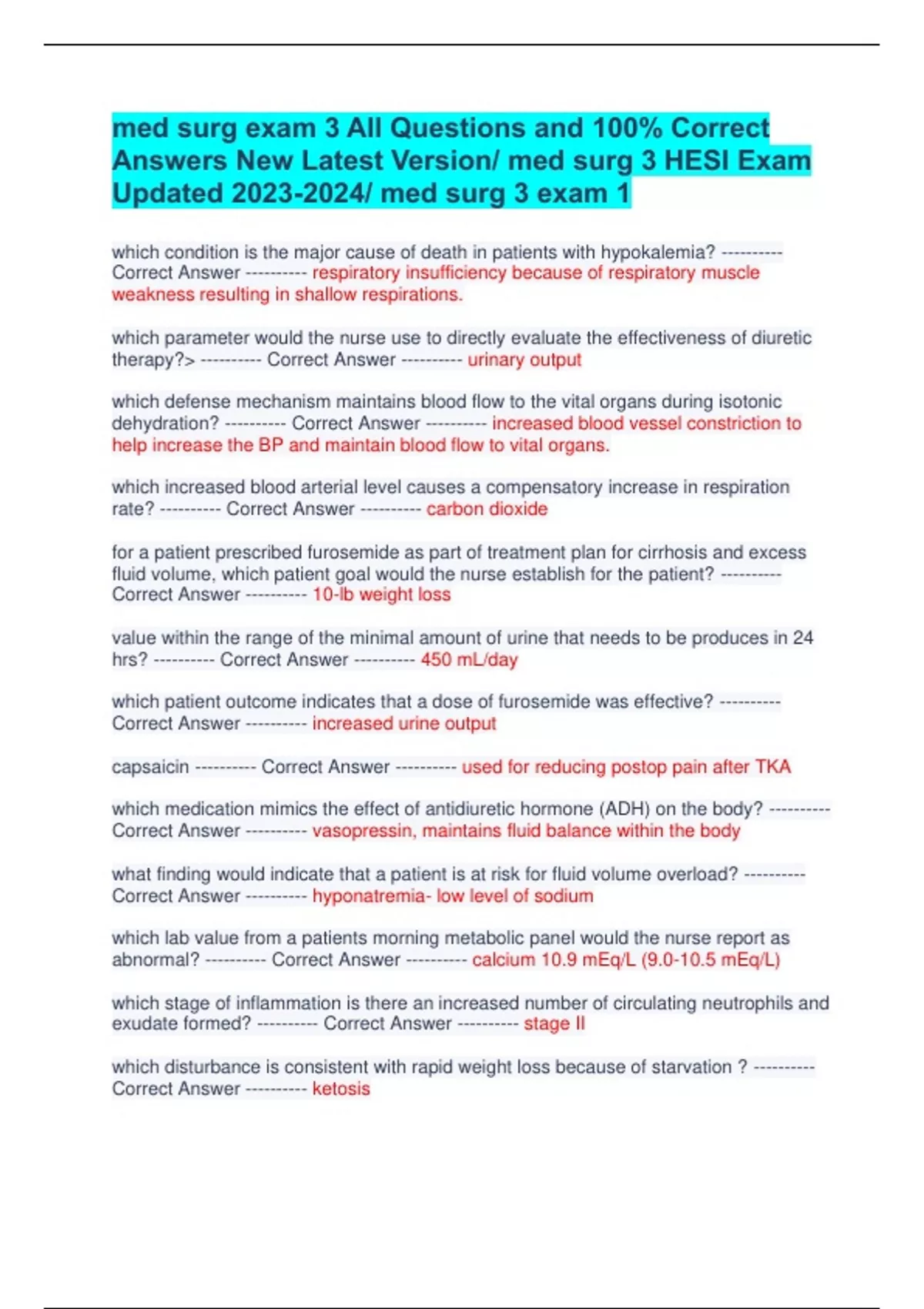 med surg exam 3 All Questions and 100% Correct Answers New Latest Version/ med surg 3 HESI Exam Updated 2023-2024/ med surg 3 exam 1

which condition is the major cause of death in patients with hypokalemia? ---------- Correct Answer ---------- respiratory insufficiency because of respiratory muscle weakness resulting in shallow respirations.

which parameter would the nurse use to directly evaluate the effectiveness of diuretic therapy?> ---------- Correct Answer ---------- urinary output

which defense mechanism maintains blood flow to the vital organs during isotonic dehydration? ---------- Correct Answer ---------- increased blood vessel constriction to help increase the BP and maintain blood flow to vital organs.

which increased blood arterial level causes a compensatory increase in respiration rate? ---------- Correct Answer ---------- carbon dioxide

for a patient prescribed furosemide as part of treatment plan for cirrhosis and excess fluid volume, which patient goal would the nurse establish for the patient? ---------- Correct Answer ---------- 10-lb weight loss

value within the range of the minimal amount of urine that needs to be produces in 24 hrs? ---------- Correct Answer ---------- 450 mL/day

which patient outcome indicates that a dose of furosemide was effective? ---------- Correct Answer ---------- increased urine output

capsaicin ---------- Correct Answer ---------- used for reducing postop pain after TKA

which medication mimics the effect of antidiuretic hormone (ADH) on the body? ---------- Correct Answer ---------- vasopressin, maintains fluid balance within the body

what finding would indicate that a patient is at risk for fluid volume overload? ---------- Correct Answer ---------- hyponatremia- low level of sodium

which lab value from a patients morning metabolic panel would the nurse report as abnormal? ---------- Correct Answer ---------- calcium 10.9 mEq/L (9.0-10.5 mEq/L)

which stage of inflammation is there an increased number of circulating neutrophils and exudate formed? ---------- Correct Answer ---------- stage II

which disturbance is consistent with rapid weight loss because of starvation ? ---------- Correct Answer ---------- ketosis